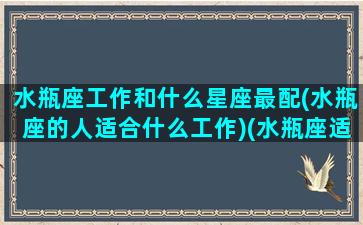 水瓶座工作和什么星座最配(水瓶座的人适合什么工作)(水瓶座适